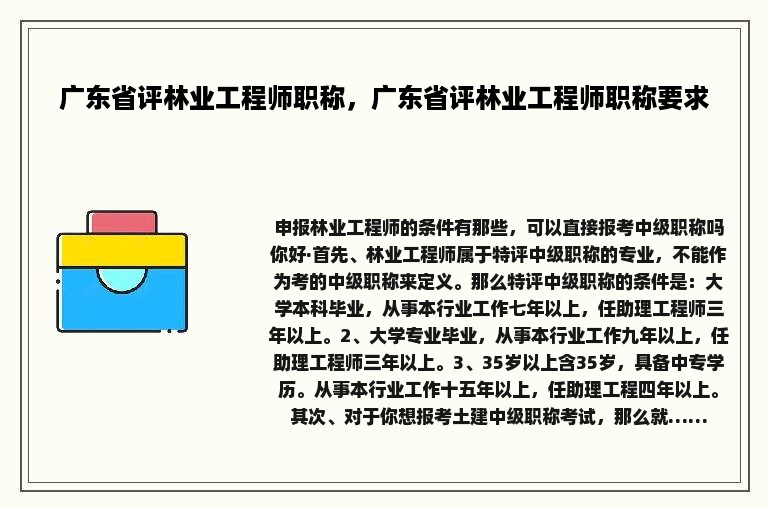 广东省评林业工程师职称，广东省评林业工程师职称要求

申报林业工程师的条件有那些，可以直接报考中级职称吗你好·首先、林业工程师属于特评中级职称的专业，不能作为考的中级职称来定义。那么特评中级职称的条件是：大学本科毕业，从事本行业工作七年以上，任助理工程师三年以上。2、大学专业毕业，从事本行业工作九年以上，任助理工程师三年以上。3、35岁以上含35岁，具备中专学历。从事本行业工作十五年以上，任助理工程四年以上。其次、对于你想报考土建中级职称考试，那么就......